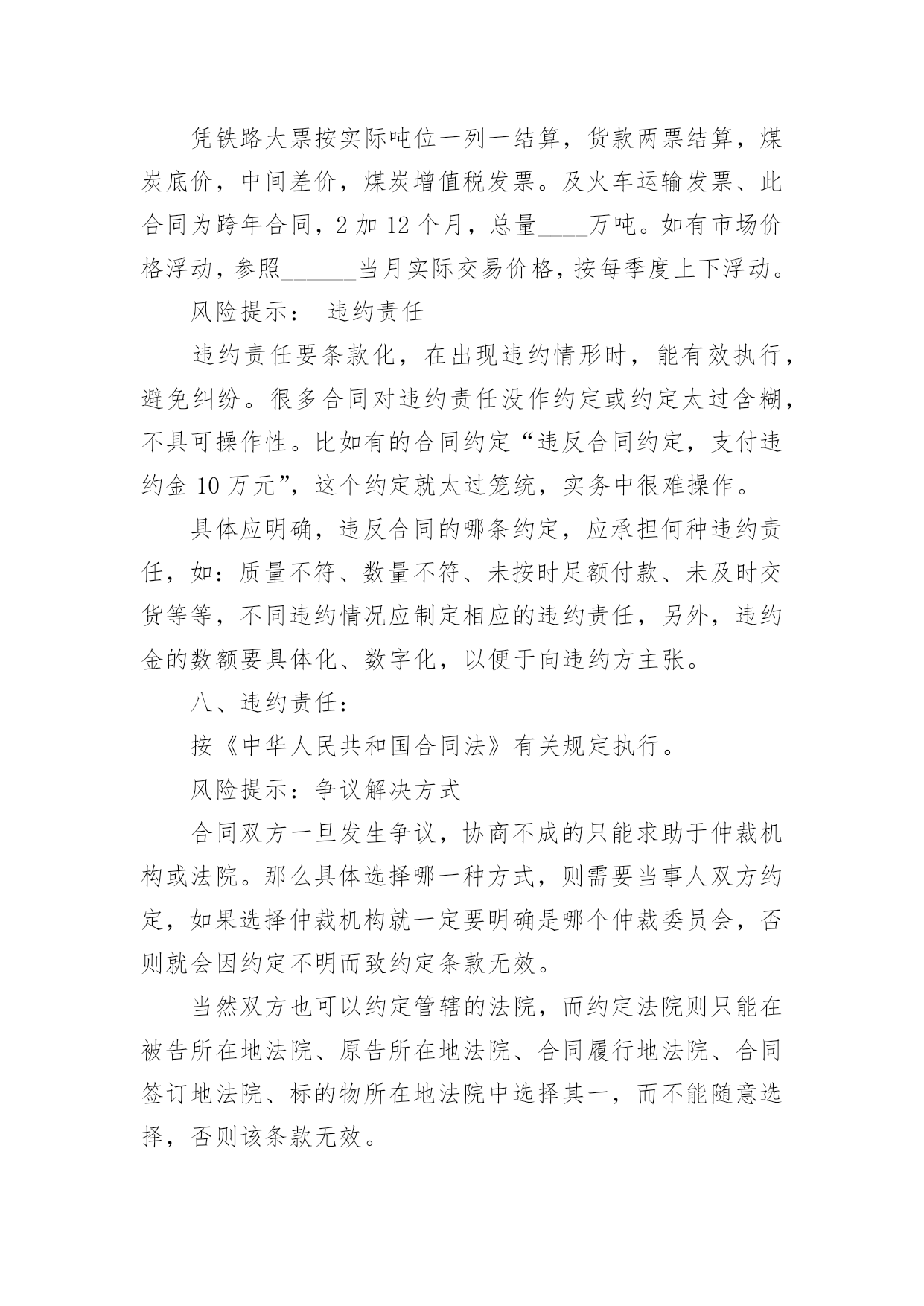 凭铁路大票按实际吨位一列一结算，货款两票结算，煤炭底价，中间差价，煤炭增值税发票。及火车运输发票、此合同为跨年合同，2 加 12 个月，总量____万吨。如有市场价格浮动，参照______当月实际交易价格，按每季度上下浮动。

风险提示： 违约责任

违约责任要条款化，在出现违约情形时，能有效执行，避免纠纷。很多合同对违约责任没作约定或约定太过含糊，不具可操作性。比如有的合同约定“违反合同约定，支付违约金 10 万元”，这个约定就太过笼统，实务中很难操作。

具体应明确，违反合同的哪条约定，应承担何种违约责任，如：质量不符、数量不符、未按时足额付款、未及时交货等等，不同违约情况应制定相应的违约责任，另外，违约金的数额要具体化、数字化，以便于向违约方主张。

八、违约责任：

按《中华人民共和国合同法》有关规定执行。

风险提示：争议解决方式

合同双方一旦发生争议，协商不成的只能求助于仲裁机构或法院。那么具体选择哪一种方式，则需要当事人双方约定，如果选择仲裁机构就一定要明确是哪个仲裁委员会，否则就会因约定不明而致约定条款无效。

当然双方也可以约定管辖的法院，而约定法院则只能在被告所在地法院、原告所在地法院、合同履行地法院、合同签订地法院、标的物所在地法院中选择其一，而不能随意选择，否则该条款无效。